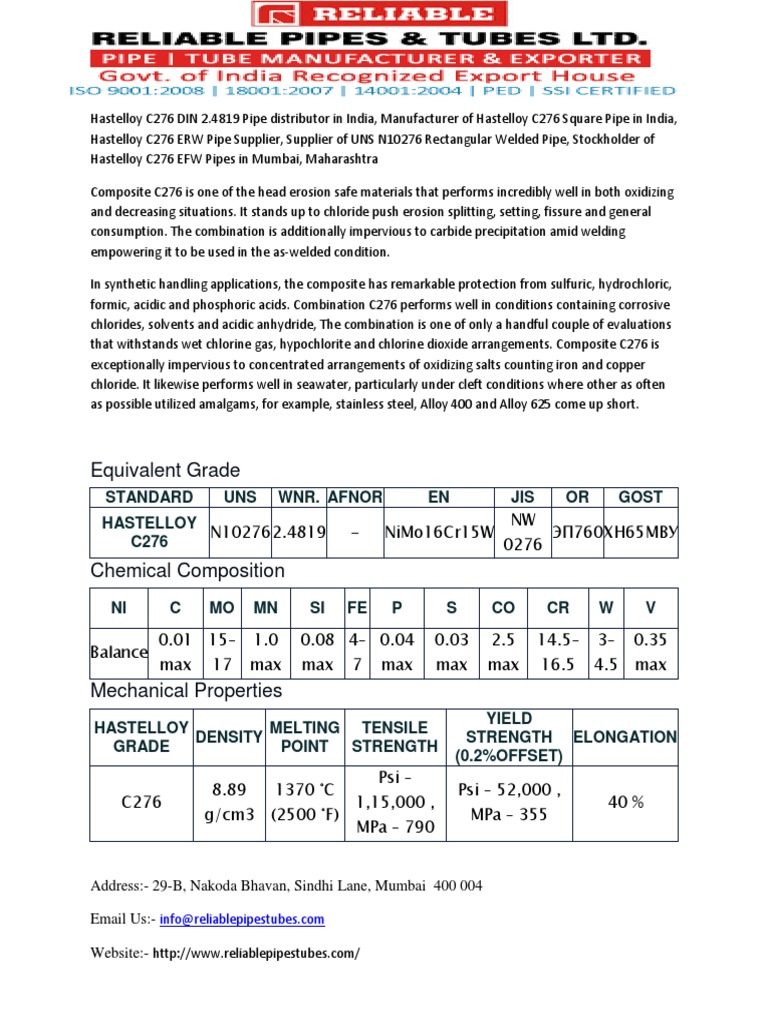 RELIABLE

RELIABLE PIPES & TUBES LTD.
PIPE | TUBE MANUFACTURER & EXPORTER
Govt. of India Recognized Export House
ISO 9001:2008 | 18001:2007 | 14001:2004 | PED | SSI CERTIFIED

Hastelloy C276 DIN 2.4819 Pipe distributor in India, Manufacturer of Hastelloy C276 Square Pipe in India, Hastelloy C276 ERW Pipe Supplier, Supplier of UNS N10276 Rectangular Welded Pipe, Stockholder of Hastelloy C276 EFW Pipes in Mumbai, Maharashtra

Composite C276 is one of the head erosion safe materials that performs incredibly well in both oxidizing and decreasing situations. It stands up to chloride push erosion splitting, setting, fissure and general consumption. The combination is additionally impervious to carbide precipitation amid welding empowering it to be used in the as-welded condition.

In synthetic handling applications, the composite has remarkable protection from sulfuric, hydrochloric, formic, acidic and phosphoric acids. Combination C276 performs well in conditions containing corrosive chlorides, solvents and acidic anhydride, The combination is one of only a handful couple of evaluations that withstands wet chlorine gas, hypochlorite and chlorine dioxide arrangements. Composite C276 is exceptionally impervious to concentrated arrangements of oxidizing salts counting iron and copper chloride. It likewise performs well in seawater, particularly under cleft conditions where other as often as possible utilized amalgams, for example, stainless steel, Alloy 400 and Alloy 625 come up short.

Equivalent Grade

| STANDARD | UNS | WNR. | AFNOR | EN | JIS | OR | GOST |
|---|---|---|---|---|---|---|---|
| HASTELLOY C276 | N10276 | 2.4819 | – | NiMo16Cr15W | NW 0276 | ЭП760 | ХН65МВУ |

Chemical Composition

| NI | C | MO | MN | SI | FE | P | S | CO | CR | W | V |
|---|---|---|---|---|---|---|---|---|---|---|---|
| Balance | 0.01 max | 15-17 | 1.0 max | 0.08 max | 4-7 | 0.04 max | 0.03 max | 2.5 max | 14.5-16.5 | 3-4.5 | 0.35 max |

Mechanical Properties

| HASTELLOY GRADE | DENSITY | MELTING POINT | TENSILE STRENGTH | YIELD STRENGTH (0.2%OFFSET) | ELONGATION |
|---|---|---|---|---|---|
| C276 | 8.89 g/cm3 | 1370 °C (2500 °F) | Psi – 1,15,000 , MPa – 790 | Psi – 52,000 , MPa – 355 | 40 % |

Address:- 29-B, Nakoda Bhavan, Sindhi Lane, Mumbai 400 004

Email Us:- info@reliablepipestubes.com

Website:- http://www.reliablepipestubes.com/